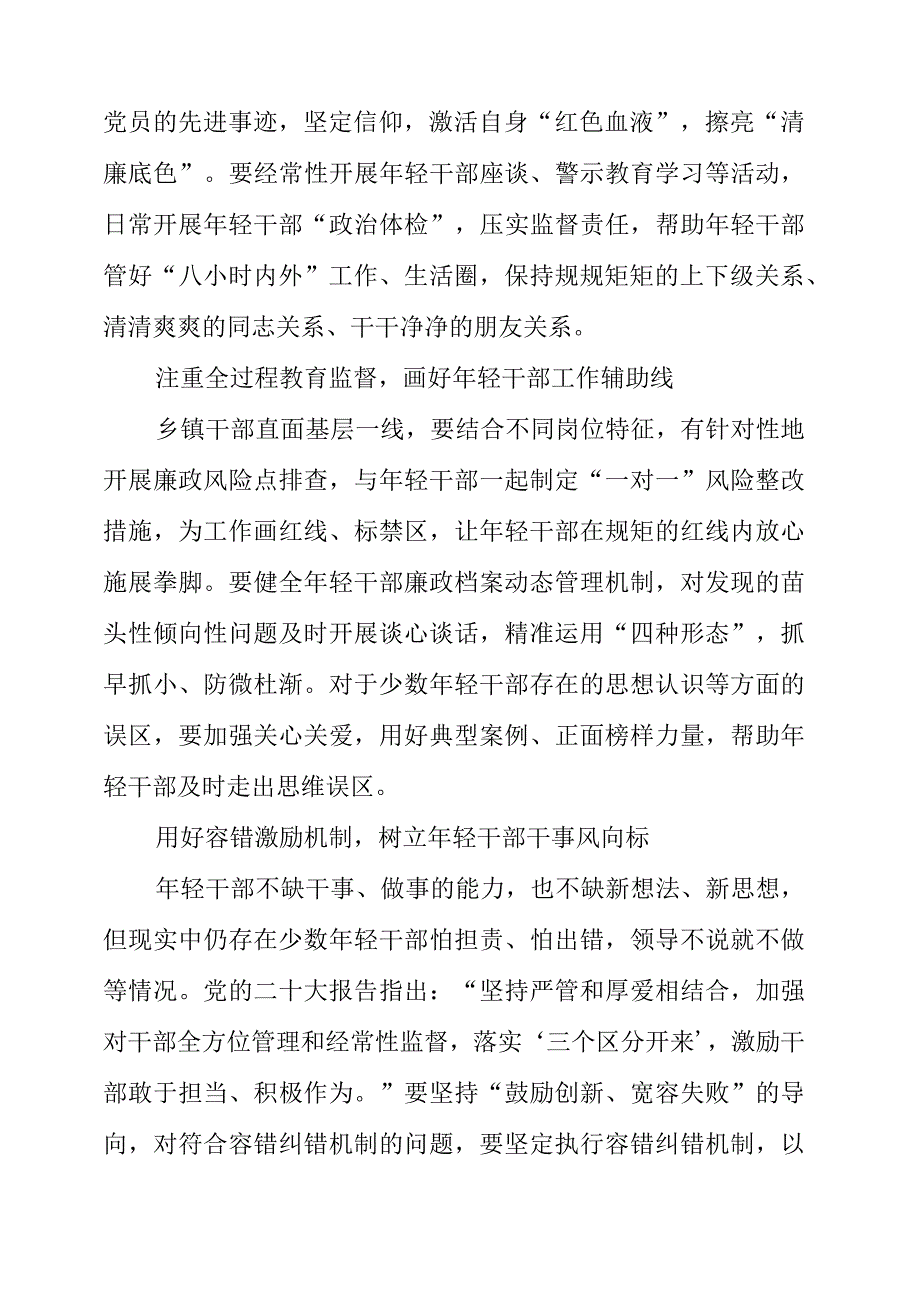 党员的先进事迹，坚定信仰，激活自身“红色血液”，擦亮“清廉底色”。要经常性开展年轻干部座谈、警示教育学习等活动，日常开展年轻干部“政治体检”，压实监督责任，帮助年轻干部管好“八小时内外”工作、生活圈，保持规规矩矩的上下级关系、清清爽爽的同志关系、干干净净的朋友关系。

注重全过程教育监督，画好年轻干部工作辅助线

乡镇干部直面基层一线，要结合不同岗位特征，有针对性地开展廉政风险点排查，与年轻干部一起制定“一对一”风险整改措施，为工作画红线、标禁区，让年轻干部在规矩的红线内放心施展拳脚。要健全年轻干部廉政档案动态管理机制，对发现的苗头性倾向性问题及时开展谈心谈话，精准运用“四种形态”，抓早抓小、防微杜渐。对于少数年轻干部存在的思想认识等方面的误区，要加强关心关爱，用好典型案例、正面榜样力量，帮助年轻干部及时走出思维误区。

用好容错激励机制，树立年轻干部干事风向标

年轻干部不缺干事、做事的能力，也不缺新想法、新思想，但现实中仍存在少数年轻干部怕担责、怕出错，领导不说就不做等情况。党的二十大报告指出：“坚持严管和厚爱相结合，加强对干部全方位管理和经常性监督，落实‘三个区分开来’，激励干部敢于担当、积极作为。”要坚持“鼓励创新、宽容失败”的导向，对符合容错纠错机制的问题，要坚定执行容错纠错机制，以